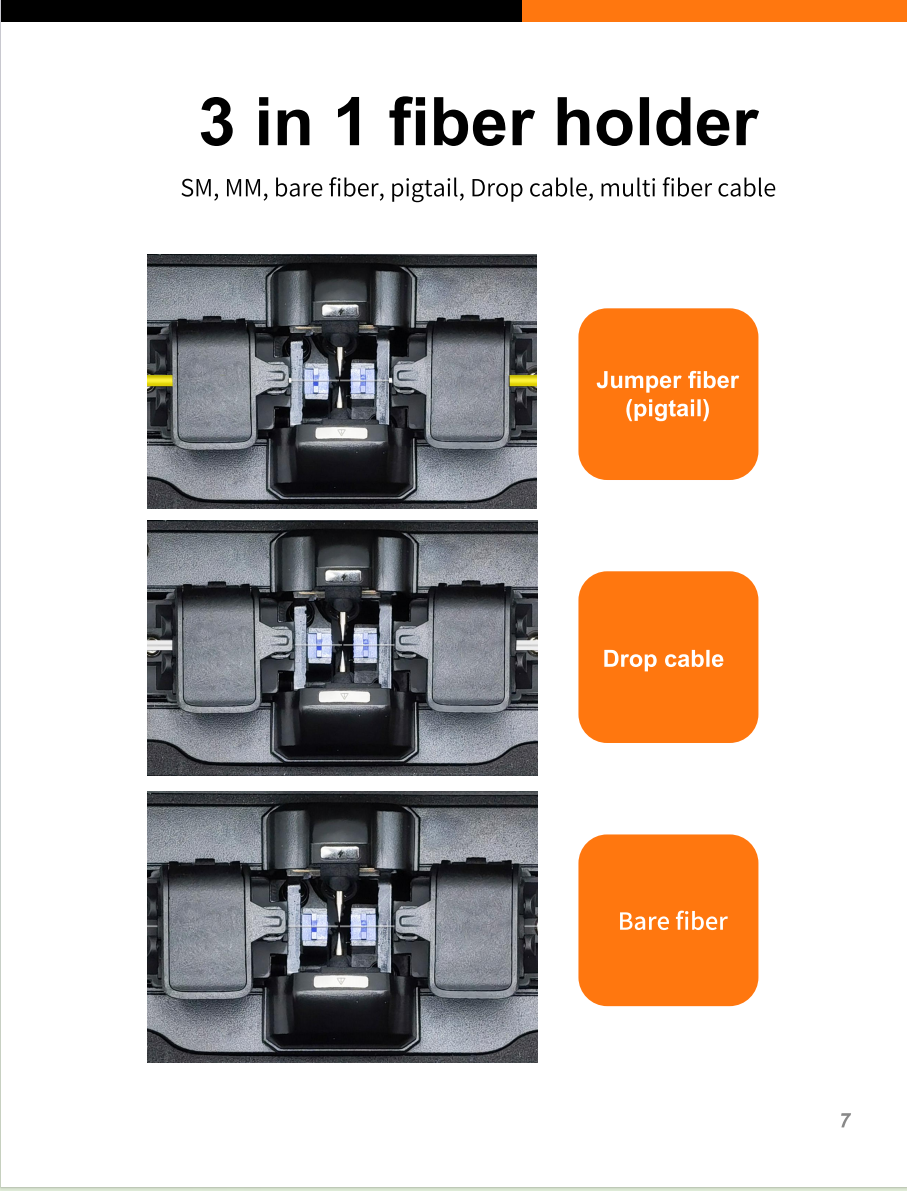 3 in 1 fiber holder

SM, MM, bare fiber, pigtail, Drop cable, multi fiber cable

Jumper fiber
(pigtail)

Drop cable

Bare fiber

7